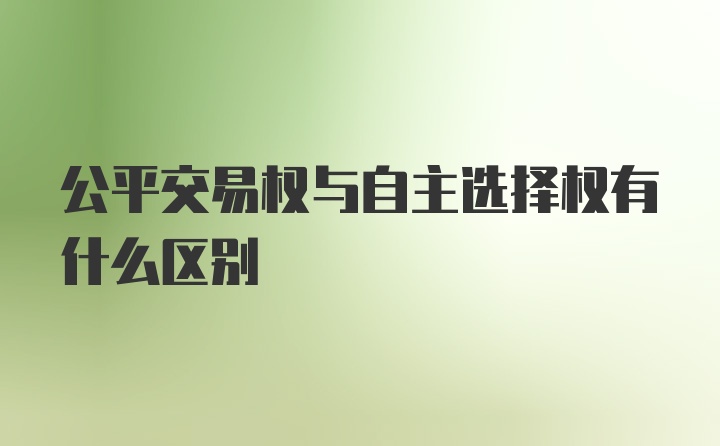 公平交易权与自主选择权有什么区别